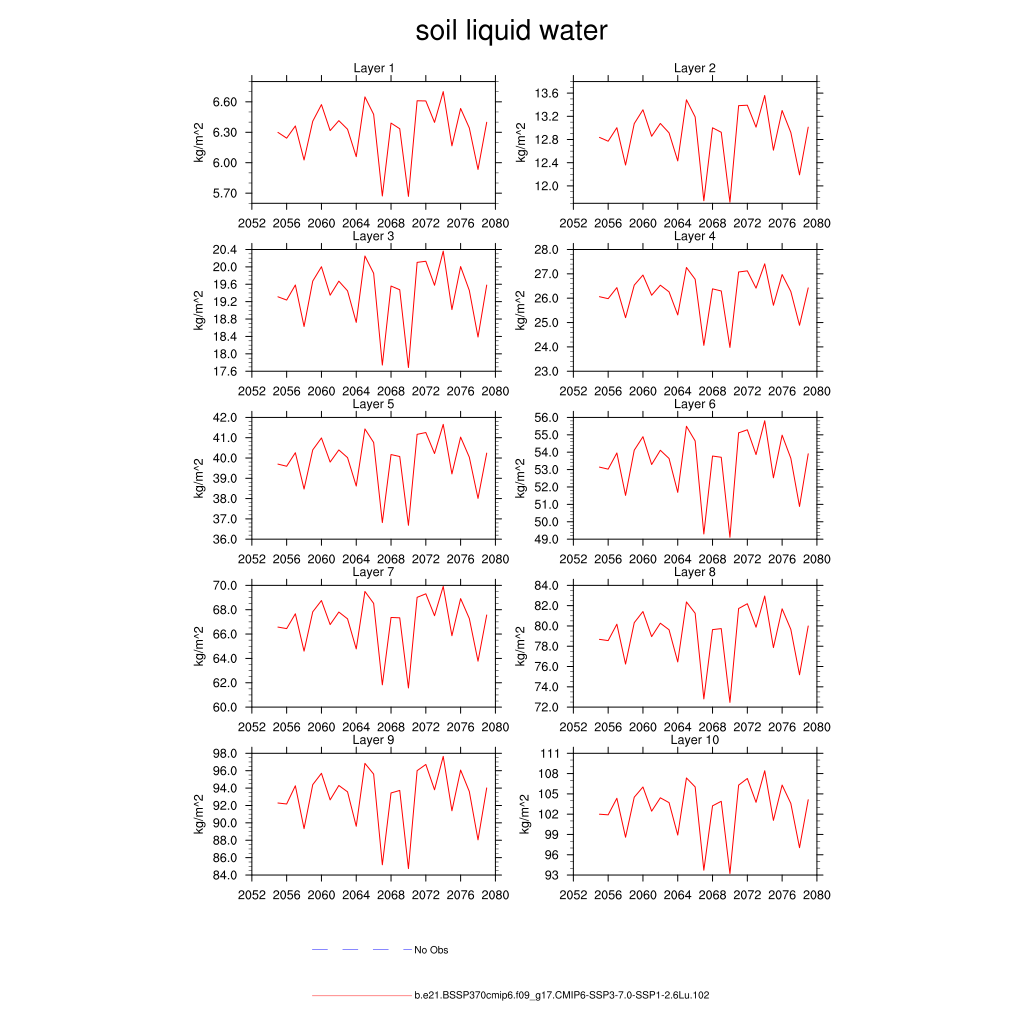 soil liquid water

Layer 1
kg/m^2
6.60
6.30
6.00
5.70
2052 2056 2060 2064 2068 2072 2076 2080

Layer 2
kg/m^2
13.6
13.2
12.8
12.4
12.0
2052 2056 2060 2064 2068 2072 2076 2080

Layer 3
kg/m^2
20.4
20.0
19.6
19.2
18.8
18.4
18.0
17.6
2052 2056 2060 2064 2068 2072 2076 2080

Layer 4
kg/m^2
28.0
27.0
26.0
25.0
24.0
23.0
2052 2056 2060 2064 2068 2072 2076 2080

Layer 5
kg/m^2
42.0
41.0
40.0
39.0
38.0
37.0
36.0
2052 2056 2060 2064 2068 2072 2076 2080

Layer 6
kg/m^2
56.0
55.0
54.0
53.0
52.0
51.0
50.0
49.0
2052 2056 2060 2064 2068 2072 2076 2080

Layer 7
kg/m^2
70.0
68.0
66.0
64.0
62.0
60.0
2052 2056 2060 2064 2068 2072 2076 2080

Layer 8
kg/m^2
84.0
82.0
80.0
78.0
76.0
74.0
72.0
2052 2056 2060 2064 2068 2072 2076 2080

Layer 9
kg/m^2
98.0
96.0
94.0
92.0
90.0
88.0
86.0
84.0
2052 2056 2060 2064 2068 2072 2076 2080

Layer 10
kg/m^2
111
108
105
102
99
96
93
2052 2056 2060 2064 2068 2072 2076 2080

No Obs

b.e21.BSSP370cmip6.f09_g17.CMIP6-SSP3-7.0-SSP1-2.6Lu.102